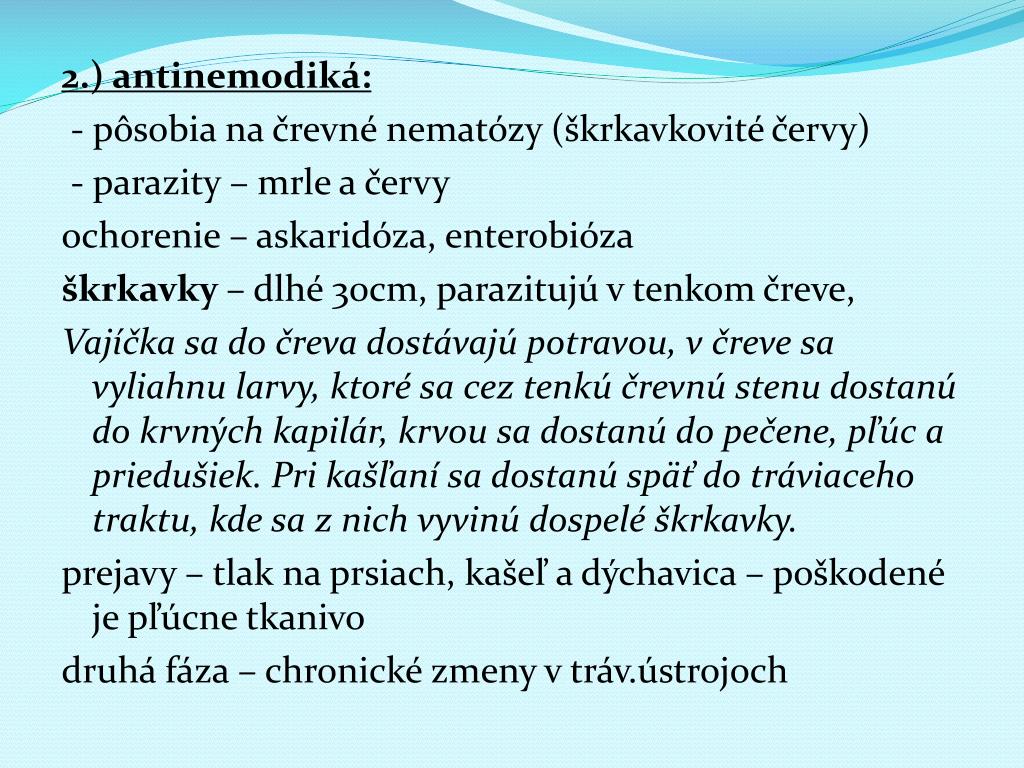 2.) antinemodiká:

- pôsobia na črevné nematózy (škrkavkovité červy)

- parazity – mrle a červy

ochorenie – askaridóza, enterobióza

škrkavky – dlhé 30cm, parazitujú v tenkom čreve,

Vajíčka sa do čreva dostávajú potravou, v čreve sa vyliahnu larvy, ktoré sa cez tenkú črevnú stenu dostanú do krvných kapilár, krvou sa dostanú do pečene, pľúc a priedušiek. Pri kašľaní sa dostanú späť do tráviaceho traktu, kde sa z nich vyvinú dospelé škrkavky.

prejavy – tlak na prsiach, kašeľ a dýchavica – poškodené je pľúcne tkanivo

druhá fáza – chronické zmeny v tráv.ústrojoch